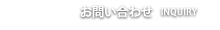 お問い合わせ INQUIRY